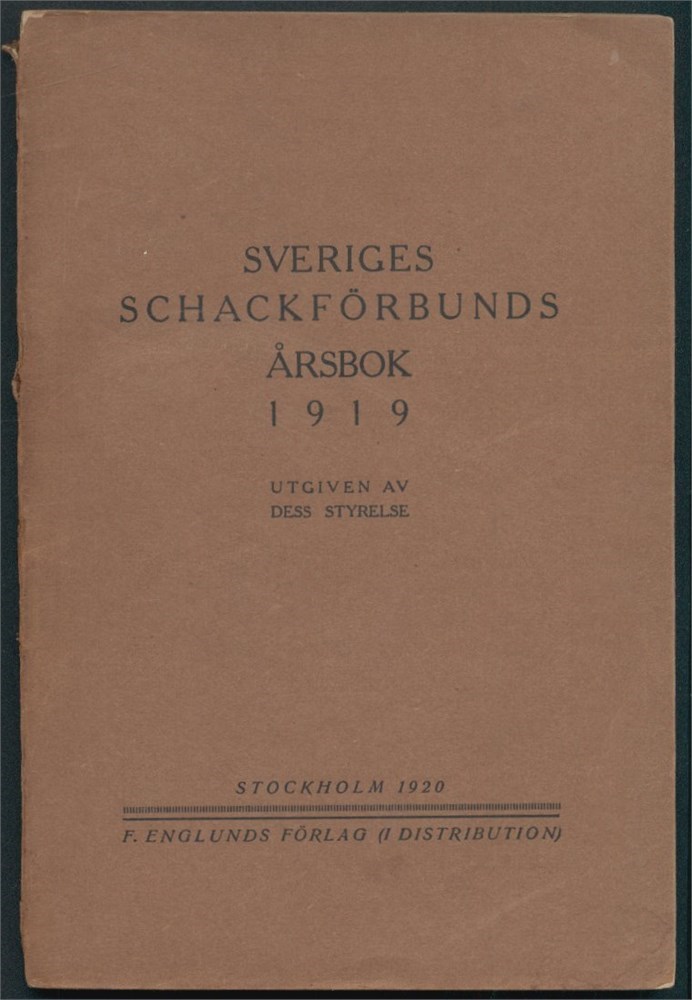 SVERIGES
SCHACKFÖRBUNDS
ÅRSBOK
1919

UTGIVEN AV
DESS STYRELSE

STOCKHOLM 1920

F. ENGLUNDS FÖRLAG (I DISTRIBUTION)